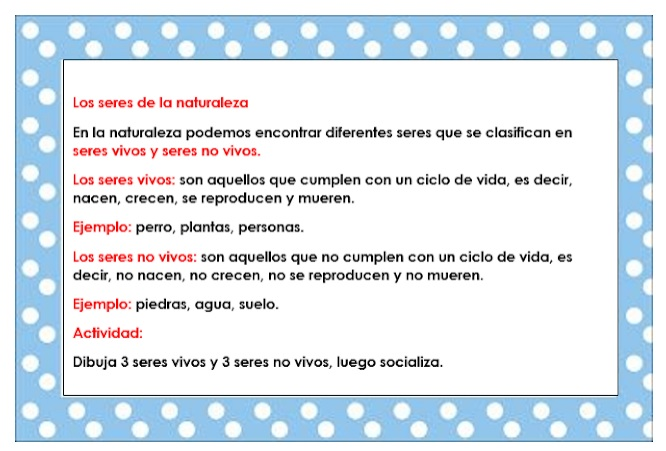 Los seres de la naturaleza

En la naturaleza podemos encontrar diferentes seres que se clasifican en seres vivos y seres no vivos.

Los seres vivos: son aquellos que cumplen con un ciclo de vida, es decir, nacen, crecen, se reproducen y mueren.

Ejemplo: perro, plantas, personas.

Los seres no vivos: son aquellos que no cumplen con un ciclo de vida, es decir, no nacen, no crecen, no se reproducen y no mueren.

Ejemplo: piedras, agua, suelo.

Actividad:

Dibuja 3 seres vivos y 3 seres no vivos, luego socializa.